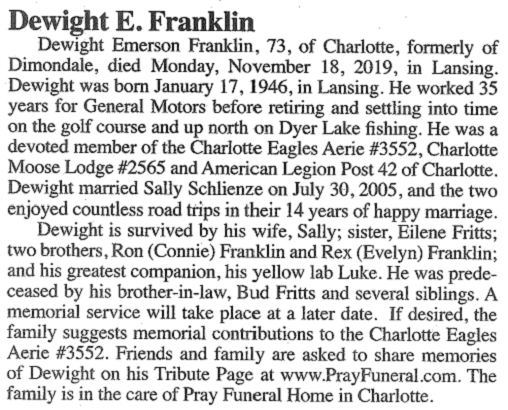 Dewight E. Franklin

Dewight Emerson Franklin, 73, of Charlotte, formerly of Dimondale, died Monday, November 18, 2019, in Lansing. Dewight was born January 17, 1946, in Lansing. He worked 35 years for General Motors before retiring and settling into time on the golf course and up north on Dyer Lake fishing. He was a devoted member of the Charlotte Eagles Aerie #3552, Charlotte Moose Lodge #2565 and American Legion Post 42 of Charlotte. Dewight married Sally Schlienze on July 30, 2005, and the two enjoyed countless road trips in their 14 years of happy marriage.

Dewight is survived by his wife, Sally; sister, Eilene Fritts; two brothers, Ron (Connie) Franklin and Rex (Evelyn) Franklin; and his greatest companion, his yellow lab Luke. He was predeceased by his brother-in-law, Bud Fritts and several siblings. A memorial service will take place at a later date. If desired, the family suggests memorial contributions to the Charlotte Eagles Aerie #3552. Friends and family are asked to share memories of Dewight on his Tribute Page at www.PrayFuneral.com. The family is in the care of Pray Funeral Home in Charlotte.